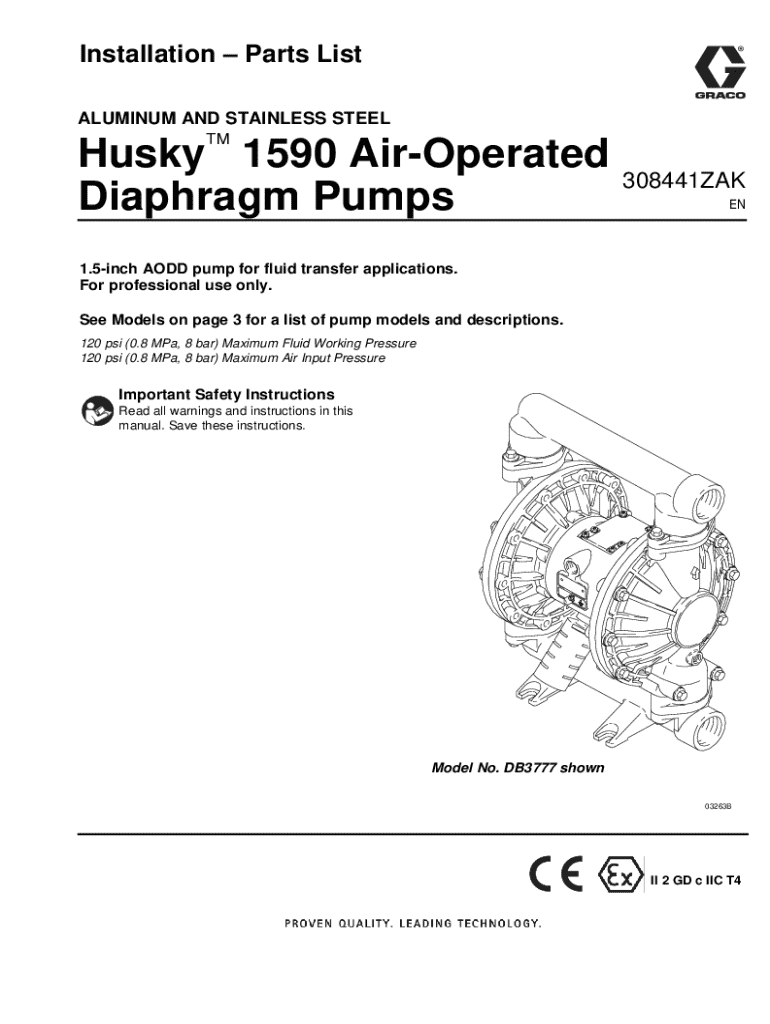 Installation – Parts List

GRACO

ALUMINUM AND STAINLESS STEEL

Husky™ 1590 Air-Operated Diaphragm Pumps

308441ZAK

EN

1.5-inch AODD pump for fluid transfer applications.
For professional use only.

See Models on page 3 for a list of pump models and descriptions.

120 psi (0.8 MPa, 8 bar) Maximum Fluid Working Pressure
120 psi (0.8 MPa, 8 bar) Maximum Air Input Pressure

Important Safety Instructions
Read all warnings and instructions in this manual. Save these instructions.

Model No. DB3777 shown

03263B

CE Ex II 2 GD c IIC T4

PROVEN QUALITY. LEADING TECHNOLOGY.